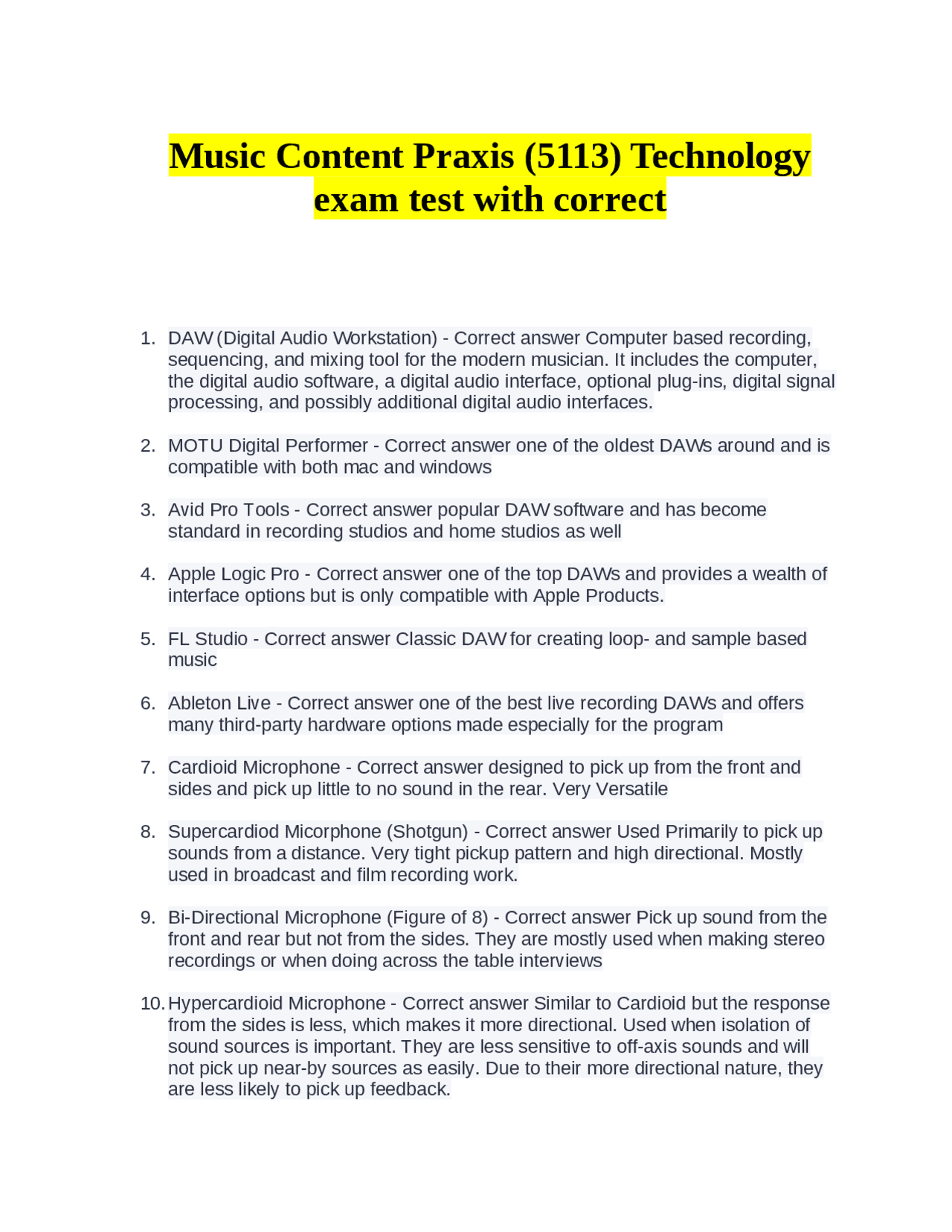 Music Content Praxis (5113) Technology exam test with correct

1. DAW (Digital Audio Workstation) - Correct answer Computer based recording, sequencing, and mixing tool for the modern musician. It includes the computer, the digital audio software, a digital audio interface, optional plug-ins, digital signal processing, and possibly additional digital audio interfaces.

2. MOTU Digital Performer - Correct answer one of the oldest DAWs around and is compatible with both mac and windows

3. Avid Pro Tools - Correct answer popular DAW software and has become standard in recording studios and home studios as well

4. Apple Logic Pro - Correct answer one of the top DAWs and provides a wealth of interface options but is only compatible with Apple Products.

5. FL Studio - Correct answer Classic DAW for creating loop- and sample based music

6. Ableton Live - Correct answer one of the best live recording DAWs and offers many third-party hardware options made especially for the program

7. Cardioid Microphone - Correct answer designed to pick up from the front and sides and pick up little to no sound in the rear. Very Versatile

8. Supercardiod Micorphone (Shotgun) - Correct answer Used Primarily to pick up sounds from a distance. Very tight pickup pattern and high directional. Mostly used in broadcast and film recording work.

9. Bi-Directional Microphone (Figure of 8) - Correct answer Pick up sound from the front and rear but not from the sides. They are mostly used when making stereo recordings or when doing across the table interviews

10. Hypercardioid Microphone - Correct answer Similar to Cardioid but the response from the sides is less, which makes it more directional. Used when isolation of sound sources is important. They are less sensitive to off-axis sounds and will not pick up near-by sources as easily. Due to their more directional nature, they are less likely to pick up feedback.